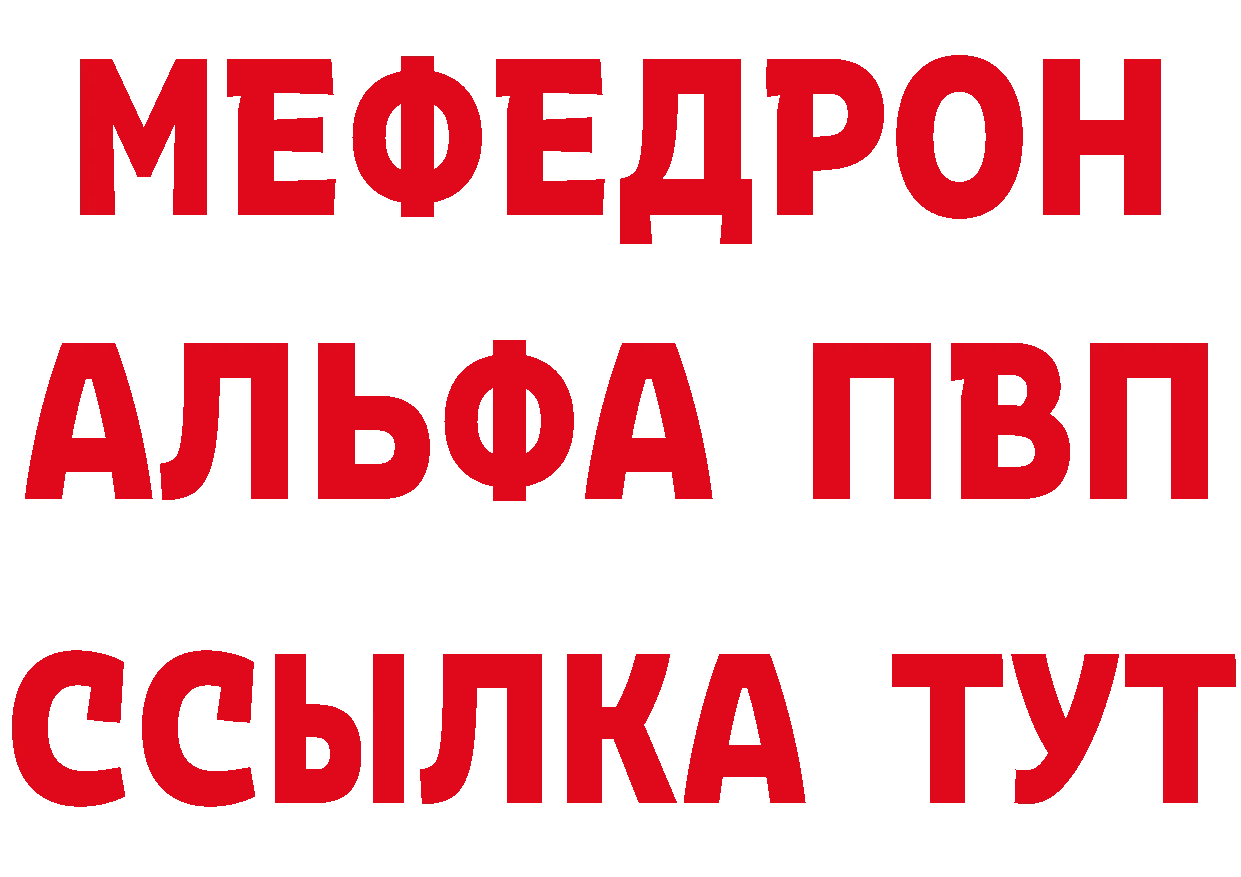 МЕФЕДРОН
АЛЬФА ПВП
ССЫЛКА ТУТ